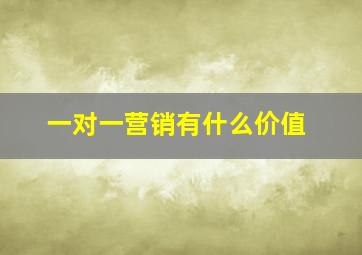 一对一营销有什么价值